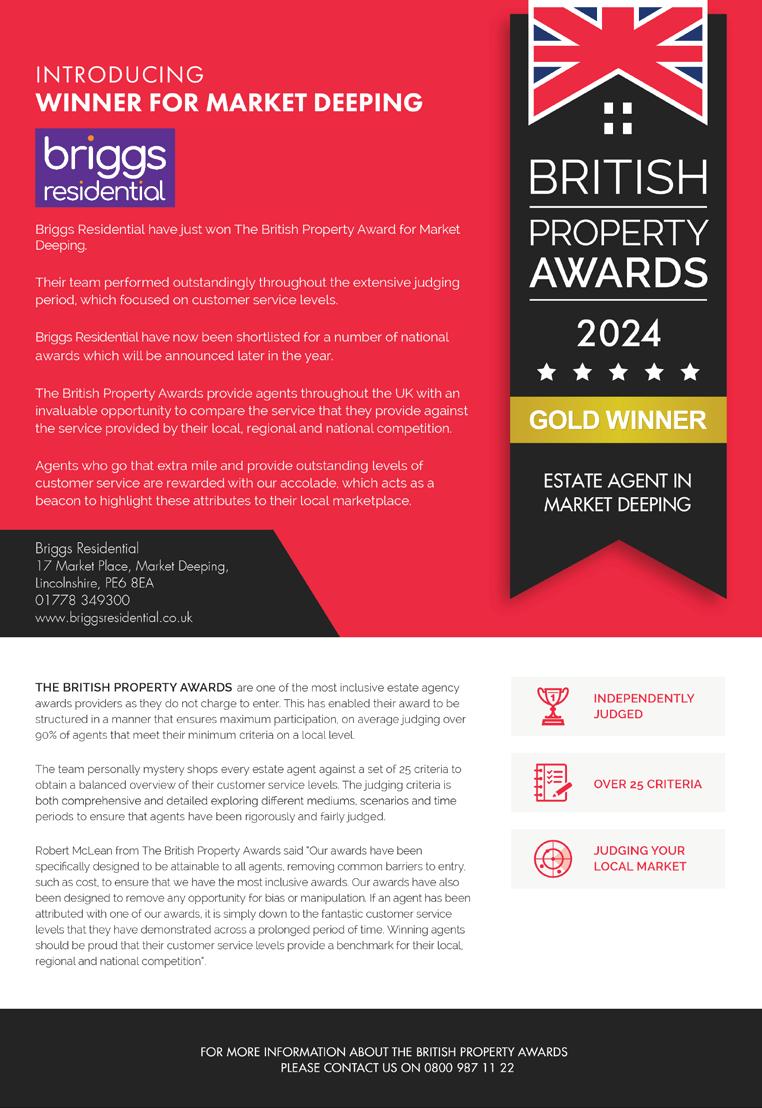 INTRODUCING
WINNER FOR MARKET DEEPING

briggs
residential

Briggs Residential have just won The British Property Award for Market Deeping.

Their team performed outstandingly throughout the extensive judging period, which focused on customer service levels.

Briggs Residential have now been shortlisted for a number of national awards which will be announced later in the year.

The British Property Awards provide agents throughout the UK with an invaluable opportunity to compare the service that they provide against the service provided by their local, regional and national competition.

Agents who go that extra mile and provide outstanding levels of customer service are rewarded with our accolade, which acts as a beacon to highlight these attributes to their local marketplace.

Briggs Residential
17 Market Place, Market Deeping,
Lincolnshire, PE6 8EA
01778 349300
www.briggsresidential.co.uk

BRITISH
PROPERTY
AWARDS
2024
GOLD WINNER
ESTATE AGENT IN
MARKET DEEPING

THE BRITISH PROPERTY AWARDS are one of the most inclusive estate agency awards providers as they do not charge to enter. This has enabled their award to be structured in a manner that ensures maximum participation, on average judging over 90% of agents that meet their minimum criteria on a local level.

The team personally mystery shops every estate agent against a set of 25 criteria to obtain a balanced overview of their customer service levels. The judging criteria is both comprehensive and detailed exploring different mediums, scenarios and time periods to ensure that agents have been rigorously and fairly judged.

Robert McLean from The British Property Awards said "Our awards have been specifically designed to be attainable to all agents, removing common barriers to entry, such as cost, to ensure that we have the most inclusive awards. Our awards have also been designed to remove any opportunity for bias or manipulation. If an agent has been attributed with one of our awards, it is simply down to the fantastic customer service levels that they have demonstrated across a prolonged period of time. Winning agents should be proud that their customer service levels provide a benchmark for their local, regional and national competition".

INDEPENDENTLY JUDGED

OVER 25 CRITERIA

JUDGING YOUR LOCAL MARKET

FOR MORE INFORMATION ABOUT THE BRITISH PROPERTY AWARDS
PLEASE CONTACT US ON 0800 987 11 22